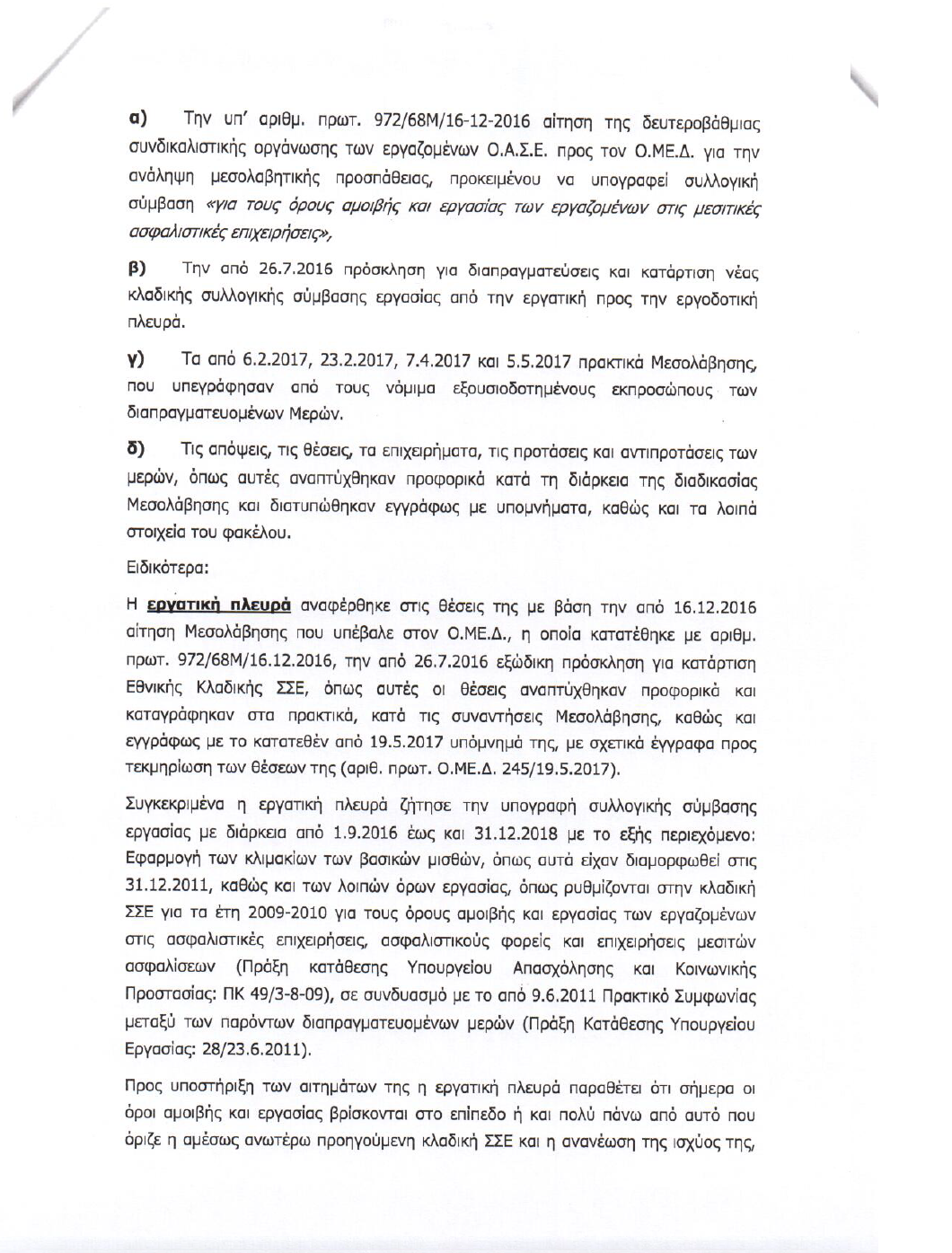 α) Την υπ' αριθμ. πρωτ. 972/68Μ/16-12-2016 αίτηση της δευτεροβάθμιας συνδικαλιστικής οργάνωσης των εργαζομένων Ο.Α.Σ.Ε. προς τον Ο.ΜΕ.Δ. για την ανάληψη μεσολαβητικής προσπάθειας, προκειμένου να υπογραφεί συλλογική σύμβαση «για τους όρους αμοιβής και εργασίας των εργαζομένων στις μεσιτικές ασφαλιστικές επιχειρήσεις»,

β) Την από 26.7.2016 πρόσκληση για διαπραγματεύσεις και κατάρτιση νέας κλαδικής συλλογικής σύμβασης εργασίας από την εργατική προς την εργοδοτική πλευρά.

γ) Τα από 6.2.2017, 23.2.2017, 7.4.2017 και 5.5.2017 πρακτικά Μεσολάβησης, που υπεγράφησαν από τους νόμιμα εξουσιοδοτημένους εκπροσώπους των διαπραγματευομένων Μερών.

δ) Τις απόψεις, τις θέσεις, τα επιχειρήματα, τις προτάσεις και αντιπροτάσεις των μερών, όπως αυτές αναπτύχθηκαν προφορικά κατά τη διάρκεια της διαδικασίας Μεσολάβησης και διατυπώθηκαν εγγράφως με υπομνήματα, καθώς και τα λοιπά στοιχεία του φακέλου.

Ειδικότερα:

Η εργατική πλευρά αναφέρθηκε στις θέσεις της με βάση την από 16.12.2016 αίτηση Μεσολάβησης που υπέβαλε στον Ο.ΜΕ.Δ., η οποία κατατέθηκε με αριθμ. πρωτ. 972/68Μ/16.12.2016, την από 26.7.2016 εξώδικη πρόσκληση για κατάρτιση Εθνικής Κλαδικής ΣΣΕ, όπως αυτές οι θέσεις αναπτύχθηκαν προφορικά και καταγράφηκαν στα πρακτικά, κατά τις συναντήσεις Μεσολάβησης, καθώς και εγγράφως με το κατατεθέν από 19.5.2017 υπόμνημά της, με σχετικά έγγραφα προς τεκμηρίωση των θέσεων της (αριθ. πρωτ. Ο.ΜΕ.Δ. 245/19.5.2017).

Συγκεκριμένα η εργατική πλευρά ζήτησε την υπογραφή συλλογικής σύμβασης εργασίας με διάρκεια από 1.9.2016 έως και 31.12.2018 με το εξής περιεχόμενο: Εφαρμογή των κλιμακίων των βασικών μισθών, όπως αυτά είχαν διαμορφωθεί στις 31.12.2011, καθώς και των λοιπών όρων εργασίας, όπως ρυθμίζονται στην κλαδική ΣΣΕ για τα έτη 2009-2010 για τους όρους αμοιβής και εργασίας των εργαζομένων στις ασφαλιστικές επιχειρήσεις, ασφαλιστικούς φορείς και επιχειρήσεις μεσιτών ασφαλίσεων (Πράξη κατάθεσης Υπουργείου Απασχόλησης και Κοινωνικής Προστασίας: ΠΚ 49/3-8-09), σε συνδυασμό με το από 9.6.2011 Πρακτικό Συμφωνίας μεταξύ των παρόντων διαπραγματευομένων μερών (Πράξη Κατάθεσης Υπουργείου Εργασίας: 28/23.6.2011).

Προς υποστήριξη των αιτημάτων της η εργατική πλευρά παραθέτει ότι σήμερα οι όροι αμοιβής και εργασίας βρίσκονται στο επίπεδο ή και πολύ πάνω από αυτό που όριζε η αμέσως ανωτέρω προηγούμενη κλαδική ΣΣΕ και η ανανέωση της ισχύος της,